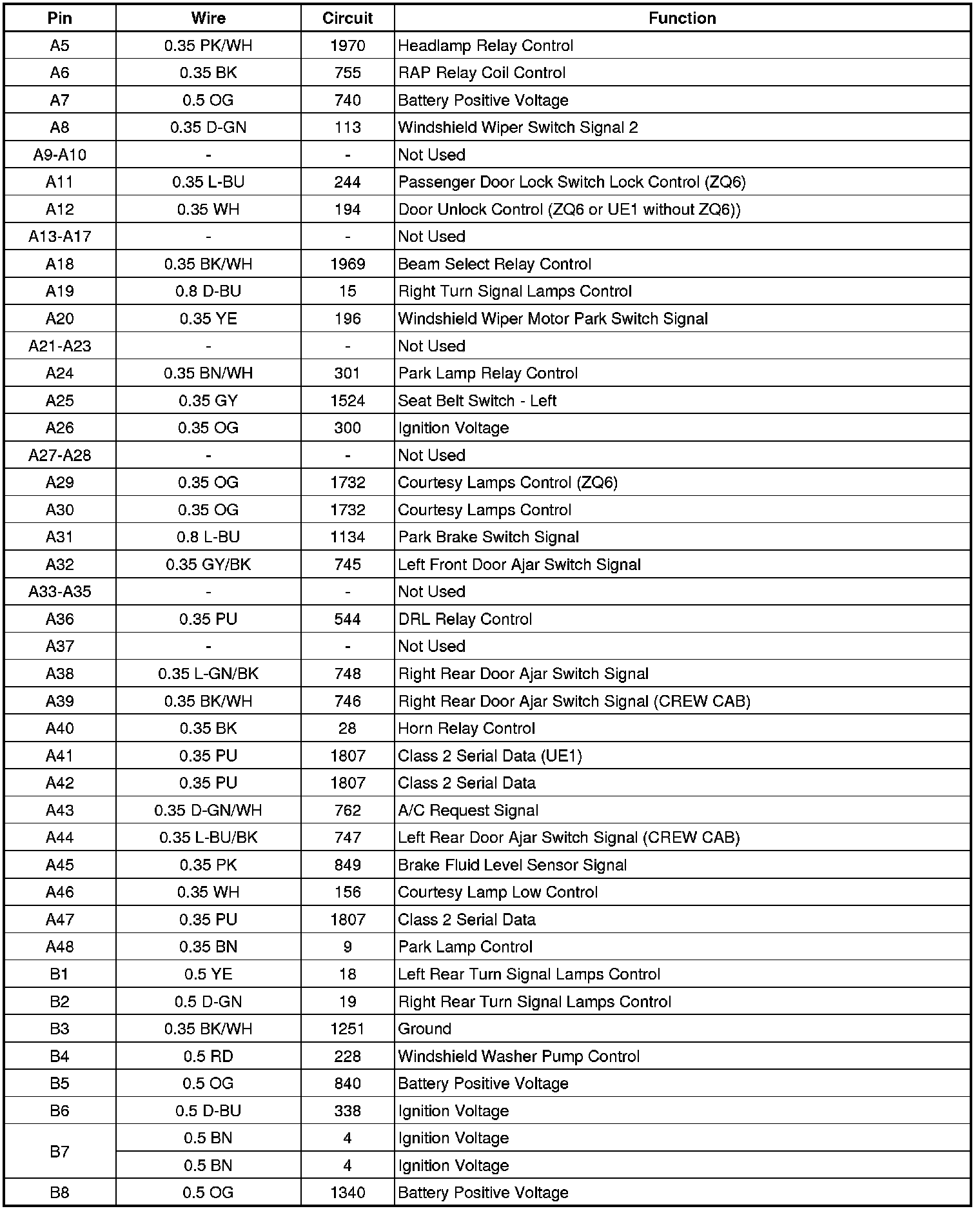 | Pin | Wire | Circuit | Function |
|---|---|---|---|
| A5 | 0.35 PK/WH | 1970 | Headlamp Relay Control |
| A6 | 0.35 BK | 755 | RAP Relay Coil Control |
| A7 | 0.5 OG | 740 | Battery Positive Voltage |
| A8 | 0.35 D-GN | 113 | Windshield Wiper Switch Signal 2 |
| A9-A10 | - | - | Not Used |
| A11 | 0.35 L-BU | 244 | Passenger Door Lock Switch Lock Control (ZQ6) |
| A12 | 0.35 WH | 194 | Door Unlock Control (ZQ6 or UE1 without ZQ6)) |
| A13-A17 | - | - | Not Used |
| A18 | 0.35 BK/WH | 1969 | Beam Select Relay Control |
| A19 | 0.8 D-BU | 15 | Right Turn Signal Lamps Control |
| A20 | 0.35 YE | 196 | Windshield Wiper Motor Park Switch Signal |
| A21-A23 | - | - | Not Used |
| A24 | 0.35 BN/WH | 301 | Park Lamp Relay Control |
| A25 | 0.35 GY | 1524 | Seat Belt Switch - Left |
| A26 | 0.35 OG | 300 | Ignition Voltage |
| A27-A28 | - | - | Not Used |
| A29 | 0.35 OG | 1732 | Courtesy Lamps Control (ZQ6) |
| A30 | 0.35 OG | 1732 | Courtesy Lamps Control |
| A31 | 0.8 L-BU | 1134 | Park Brake Switch Signal |
| A32 | 0.35 GY/BK | 745 | Left Front Door Ajar Switch Signal |
| A33-A35 | - | - | Not Used |
| A36 | 0.35 PU | 544 | DRL Relay Control |
| A37 | - | - | Not Used |
| A38 | 0.35 L-GN/BK | 748 | Right Rear Door Ajar Switch Signal |
| A39 | 0.35 BK/WH | 746 | Right Rear Door Ajar Switch Signal (CREW CAB) |
| A40 | 0.35 BK | 28 | Horn Relay Control |
| A41 | 0.35 PU | 1807 | Class 2 Serial Data (UE1) |
| A42 | 0.35 PU | 1807 | Class 2 Serial Data |
| A43 | 0.35 D-GN/WH | 762 | A/C Request Signal |
| A44 | 0.35 L-BU/BK | 747 | Left Rear Door Ajar Switch Signal (CREW CAB) |
| A45 | 0.35 PK | 849 | Brake Fluid Level Sensor Signal |
| A46 | 0.35 WH | 156 | Courtesy Lamp Low Control |
| A47 | 0.35 PU | 1807 | Class 2 Serial Data |
| A48 | 0.35 BN | 9 | Park Lamp Control |
| B1 | 0.5 YE | 18 | Left Rear Turn Signal Lamps Control |
| B2 | 0.5 D-GN | 19 | Right Rear Turn Signal Lamps Control |
| B3 | 0.35 BK/WH | 1251 | Ground |
| B4 | 0.5 RD | 228 | Windshield Washer Pump Control |
| B5 | 0.5 OG | 840 | Battery Positive Voltage |
| B6 | 0.5 D-BU | 338 | Ignition Voltage |
| B7 | 0.5 BN | 4 | Ignition Voltage |
|  | 0.5 BN | 4 | Ignition Voltage |
| B8 | 0.5 OG | 1340 | Battery Positive Voltage |